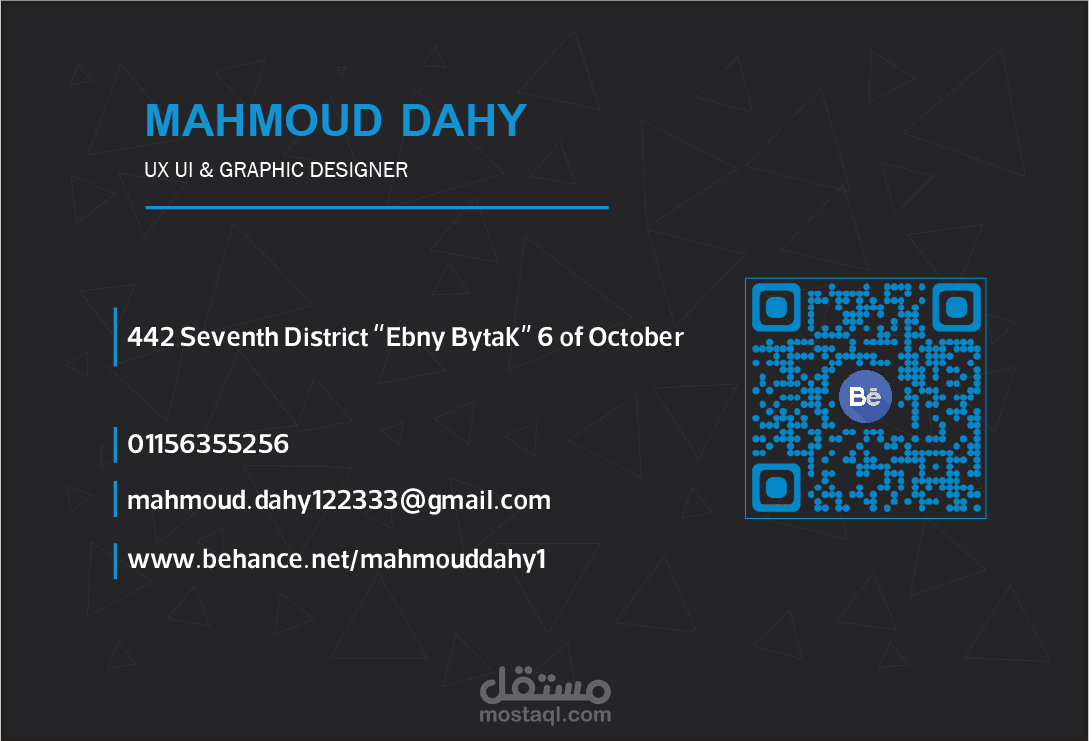 MAHMOUD DAHY

UX UI & GRAPHIC DESIGNER

442 Seventh District "Ebny BytaK" 6 of October

01156355256

mahmoud.dahy122333@gmail.com

www.behance.net/mahmouddahy1

Bē

مستقل
mostaql.com